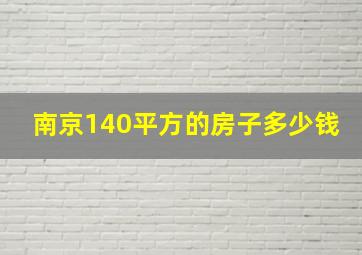 南京140平方的房子多少钱